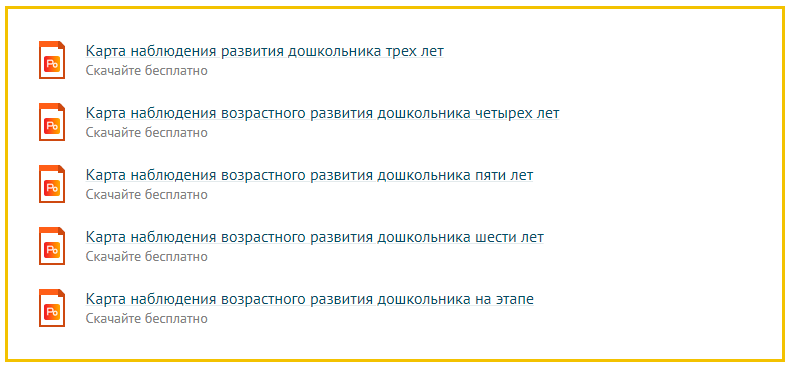 Карта наблюдения развития дошкольника трех лет
Скачайте бесплатно

Карта наблюдения возрастного развития дошкольника четырех лет
Скачайте бесплатно

Карта наблюдения возрастного развития дошкольника пяти лет
Скачайте бесплатно

Карта наблюдения возрастного развития дошкольника шести лет
Скачайте бесплатно

Карта наблюдения возрастного развития дошкольника на этапе
Скачайте бесплатно